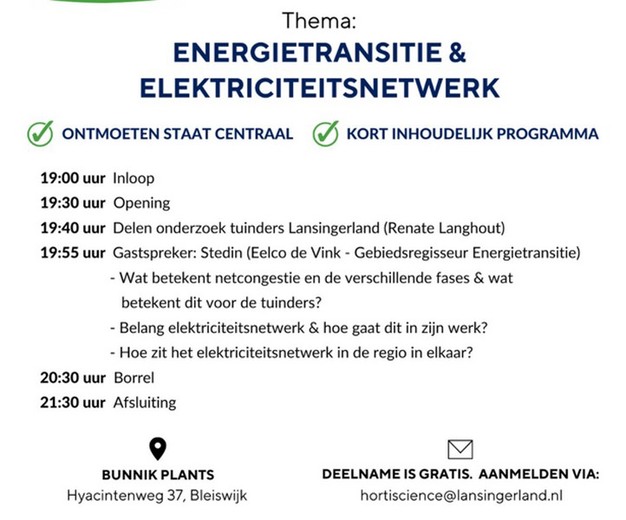 Thema:
ENERGIETRANSITIE & ELEKTRICITEITSNETWERK

ONTMOETEN STAAT CENTRAAL
KORT INHOUDELIJK PROGRAMMA

19:00 uur Inloop
19:30 uur Opening
19:40 uur Delen onderzoek tuinders Lansingerland (Renate Langhout)
19:55 uur Gastspreker: Stedin (Eelco de Vink - Gebiedsregisseur Energietransitie)
- Wat betekent netcongestie en de verschillende fases & wat betekent dit voor de tuinders?
- Belang elektriciteitsnetwerk & hoe gaat dit in zijn werk?
- Hoe zit het elektriciteitsnetwerk in de regio in elkaar?
20:30 uur Borrel
21:30 uur Afsluiting

BUNNIK PLANTS
Hyacintenweg 37, Bleiswijk

DEELNAME IS GRATIS. AANMELDEN VIA:
hortiscience@lansingerland.nl